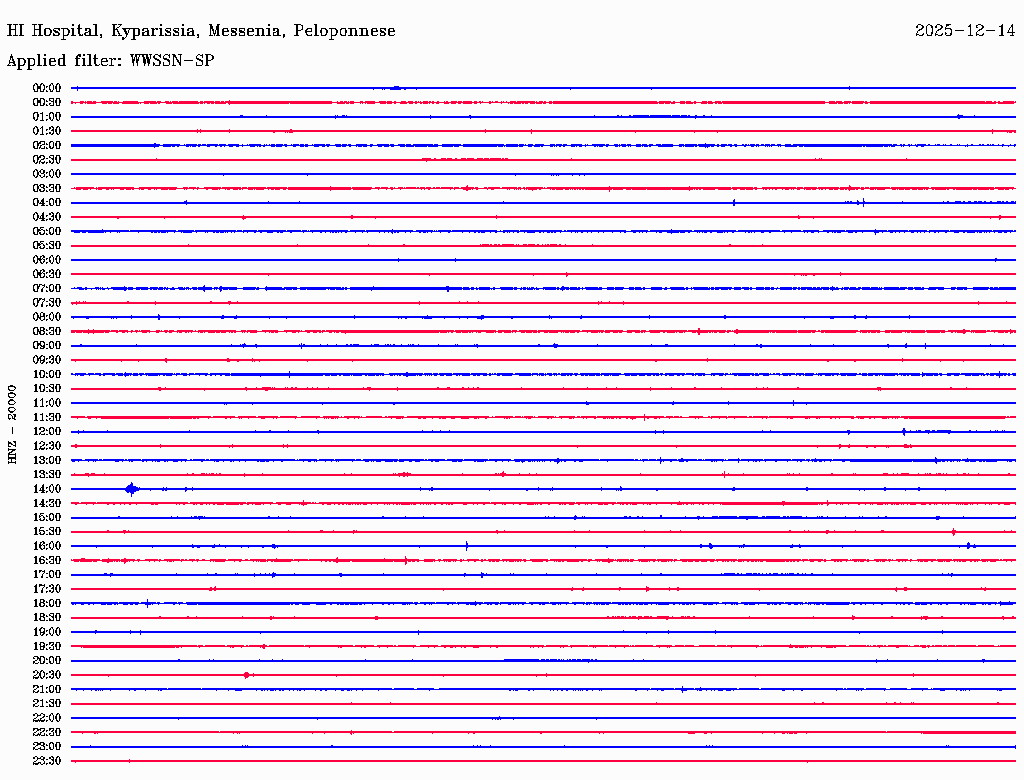 HI Hospital, Kyparissia, Messenia, Peloponnese
2025-12-14
Applied filter: WWSSN-SP

HNZ - 20000

00:00
00:30
01:00
01:30
02:00
02:30
03:00
03:30
04:00
04:30
05:00
05:30
06:00
06:30
07:00
07:30
08:00
08:30
09:00
09:30
10:00
10:30
11:00
11:30
12:00
12:30
13:00
13:30
14:00
14:30
15:00
15:30
16:00
16:30
17:00
17:30
18:00
18:30
19:00
19:30
20:00
20:30
21:00
21:30
22:00
22:30
23:00
23:30